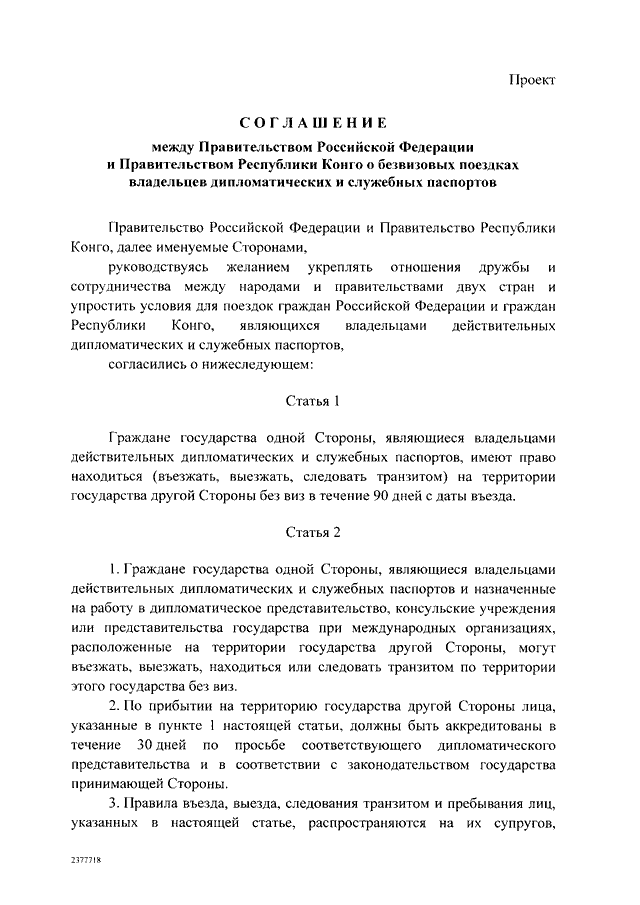 Проект

СОГЛАШЕНИЕ

между Правительством Российской Федерации и Правительством Республики Конго о безвизовых поездках владельцев дипломатических и служебных паспортов

Правительство Российской Федерации и Правительство Республики Конго, далее именуемые Сторонами,

руководствуясь желанием укреплять отношения дружбы и сотрудничества между народами и правительствами двух стран и упростить условия для поездок граждан Российской Федерации и граждан Республики Конго, являющихся владельцами действительных дипломатических и служебных паспортов,

согласились о нижеследующем:

Статья 1

Граждане государства одной Стороны, являющиеся владельцами действительных дипломатических и служебных паспортов, имеют право находиться (въезжать, выезжать, следовать транзитом) на территории государства другой Стороны без виз в течение 90 дней с даты въезда.

Статья 2

1. Граждане государства одной Стороны, являющиеся владельцами действительных дипломатических и служебных паспортов и назначенные на работу в дипломатическое представительство, консульские учреждения или представительства государства при международных организациях, расположенные на территории государства другой Стороны, могут въезжать, выезжать, находиться или следовать транзитом по территории этого государства без виз.

2. По прибытии на территорию государства другой Стороны лица, указанные в пункте 1 настоящей статьи, должны быть аккредитованы в течение 30 дней по просьбе соответствующего дипломатического представительства и в соответствии с законодательством государства принимающей Стороны.

3. Правила въезда, выезда, следования транзитом и пребывания лиц, указанных в настоящей статье, распространяются на их супругов,

2377718